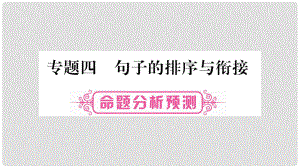 专题四　句子的排序与衔接

命题分析预测